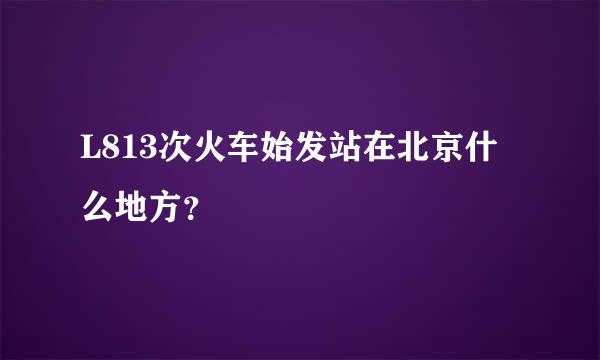 L813次火车始发站在北京什么地方?